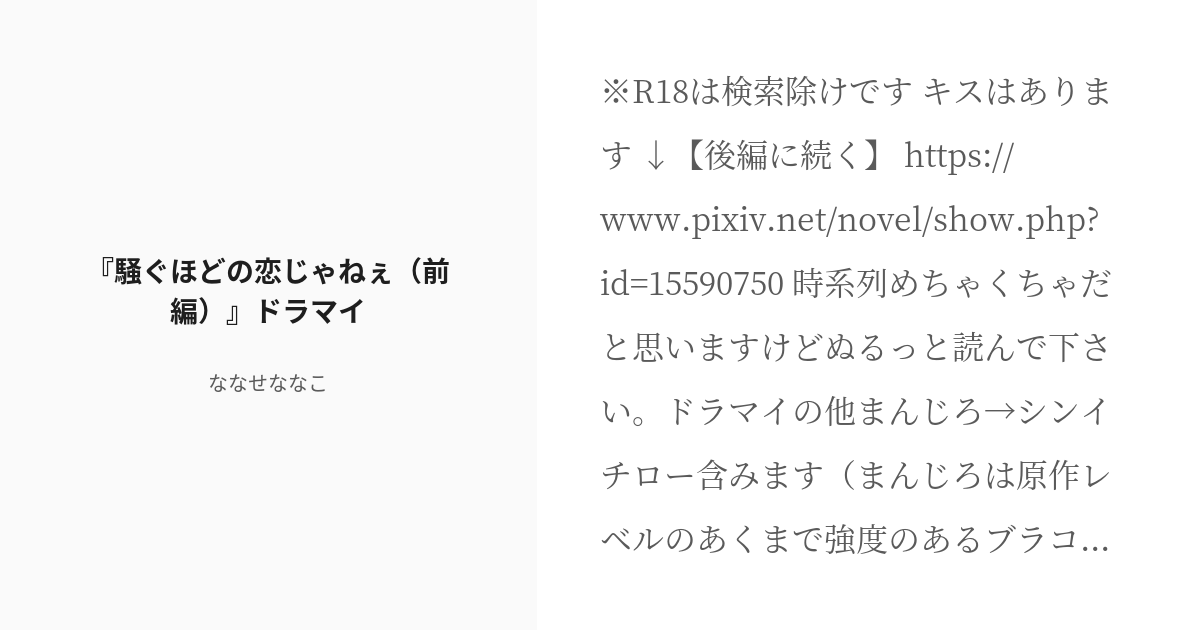 『騒ぐほどの恋じゃねぇ（前編）』ドラマイ

ななせななこ

※R18は検索除けです キスはあります ↓【後編に続く】 https://www.pixiv.net/novel/show.php?id=15590750 時系列めちゃくちゃだと思いますけどぬるっと読んで下さい。ドラマイの他まんじろ→シンイチロー含みます（まんじろは原作レベルのあくまで強度のあるブラコ...